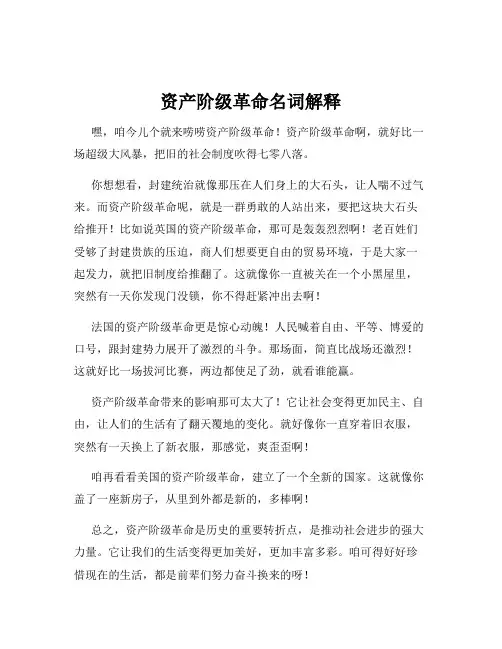 资产阶级革命名词解释

嘿，咱今儿个就来唠唠资产阶级革命！资产阶级革命啊，就好比一场超级大风暴，把旧的社会制度吹得七零八落。

你想想看，封建统治就像那压在人们身上的大石头，让人喘不过气来。而资产阶级革命呢，就是一群勇敢的人站出来，要把这块大石头给推开！比如说英国的资产阶级革命，那可是轰轰烈烈啊！老百姓们受够了封建贵族的压迫，商人们想要更自由的贸易环境，于是大家一起发力，就把旧制度给推翻了。这就像你一直被关在一个小黑屋里，突然有一天你发现门没锁，你不得赶紧冲出去啊！

法国的资产阶级革命更是惊心动魄！人民喊着自由、平等、博爱的口号，跟封建势力展开了激烈的斗争。那场面，简直比战场还激烈！这就好比一场拔河比赛，两边都使足了劲，就看谁能赢。

资产阶级革命带来的影响那可太大了！它让社会变得更加民主、自由，让人们的生活有了翻天覆地的变化。就好像你一直穿着旧衣服，突然有一天换上了新衣服，那感觉，爽歪歪啊！

咱再看看美国的资产阶级革命，建立了一个全新的国家。这就像你盖了一座新房子，从里到外都是新的，多棒啊！

总之，资产阶级革命是历史的重要转折点，是推动社会进步的强大力量。它让我们的生活变得更加美好，更加丰富多彩。咱可得好好珍惜现在的生活，都是前辈们努力奋斗换来的呀！